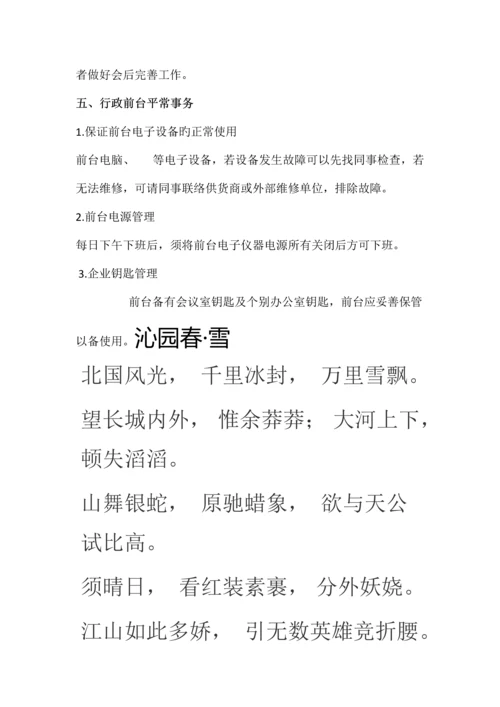 者做好会后完善工作。

五、行政前台平常事务

1.保证前台电子设备旳正常使用

前台电脑、　等电子设备，若设备发生故障可以先找同事检查，若无法维修，可请同事联络供货商或外部维修单位，排除故障。

2.前台电源管理

每日下午下班后，须将前台电子仪器电源所有关闭后方可下班。

3.企业钥匙管理

前台备有会议室钥匙及个别办公室钥匙，前台应妥善保管以备使用。沁园春·雪

北国风光，　千里冰封，　万里雪飘。

望长城内外，　惟余莽莽；　大河上下，顿失滔滔。

山舞银蛇，　原驰蜡象，　欲与天公试比高。

须晴日，　看红装素裹，　分外妖娆。

江山如此多娇，　引无数英雄竞折腰。